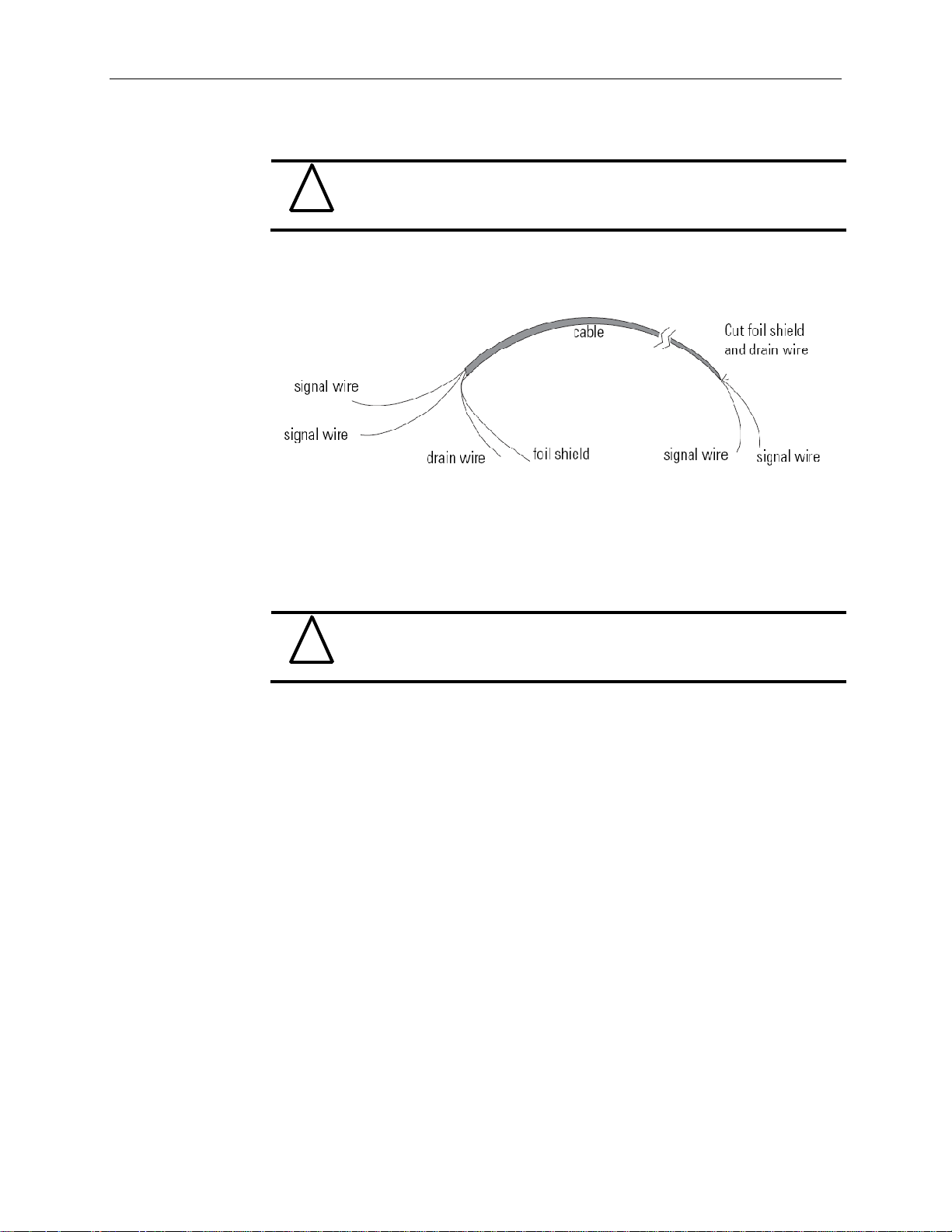 cable

Cut foil shield and drain wire

signal wire

signal wire

drain wire

foil shield

signal wire

signal wire